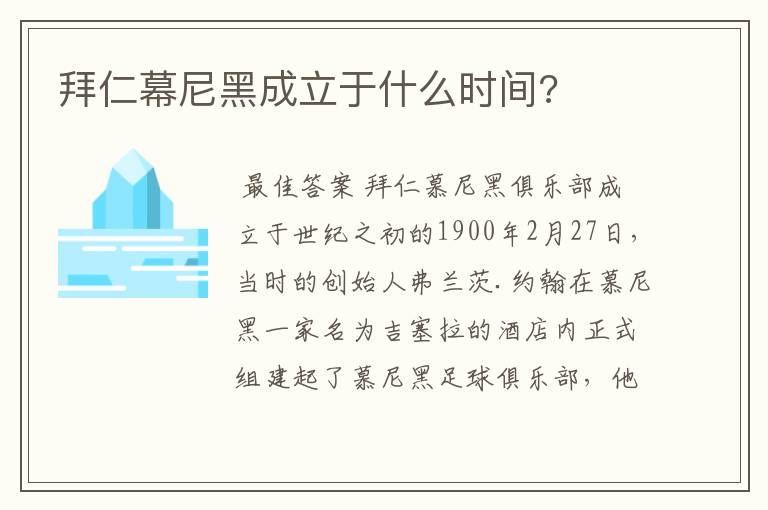 拜仁幕尼黑成立于什么时间?

最佳答案 拜仁慕尼黑俱乐部成立于世纪之初的1900年2月27日，当时的创始人弗兰茨.约翰在慕尼黑一家名为吉塞拉的酒店内正式组建起了慕尼黑足球俱乐部，他